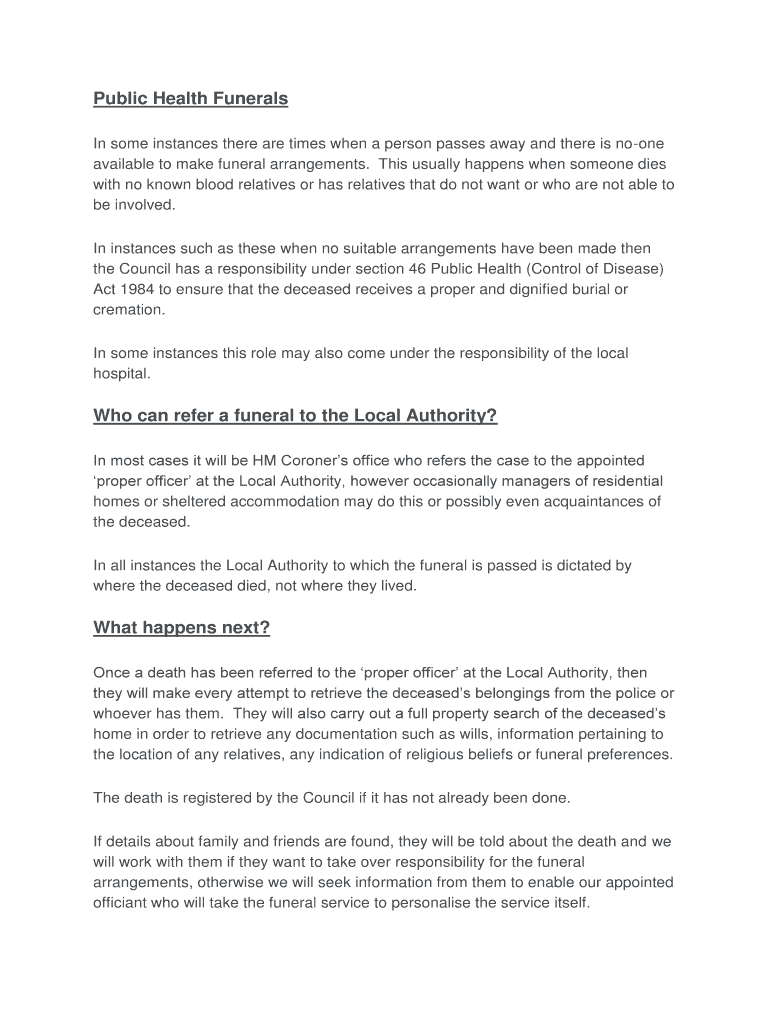 Public Health Funerals

In some instances there are times when a person passes away and there is no-one available to make funeral arrangements. This usually happens when someone dies with no known blood relatives or has relatives that do not want or who are not able to be involved.

In instances such as these when no suitable arrangements have been made then the Council has a responsibility under section 46 Public Health (Control of Disease) Act 1984 to ensure that the deceased receives a proper and dignified burial or cremation.

In some instances this role may also come under the responsibility of the local hospital.

Who can refer a funeral to the Local Authority?

In most cases it will be HM Coroner's office who refers the case to the appointed 'proper officer' at the Local Authority, however occasionally managers of residential homes or sheltered accommodation may do this or possibly even acquaintances of the deceased.

In all instances the Local Authority to which the funeral is passed is dictated by where the deceased died, not where they lived.

What happens next?

Once a death has been referred to the 'proper officer' at the Local Authority, then they will make every attempt to retrieve the deceased's belongings from the police or whoever has them. They will also carry out a full property search of the deceased's home in order to retrieve any documentation such as wills, information pertaining to the location of any relatives, any indication of religious beliefs or funeral preferences.

The death is registered by the Council if it has not already been done.

If details about family and friends are found, they will be told about the death and we will work with them if they want to take over responsibility for the funeral arrangements, otherwise we will seek information from them to enable our appointed officiant who will take the funeral service to personalise the service itself.